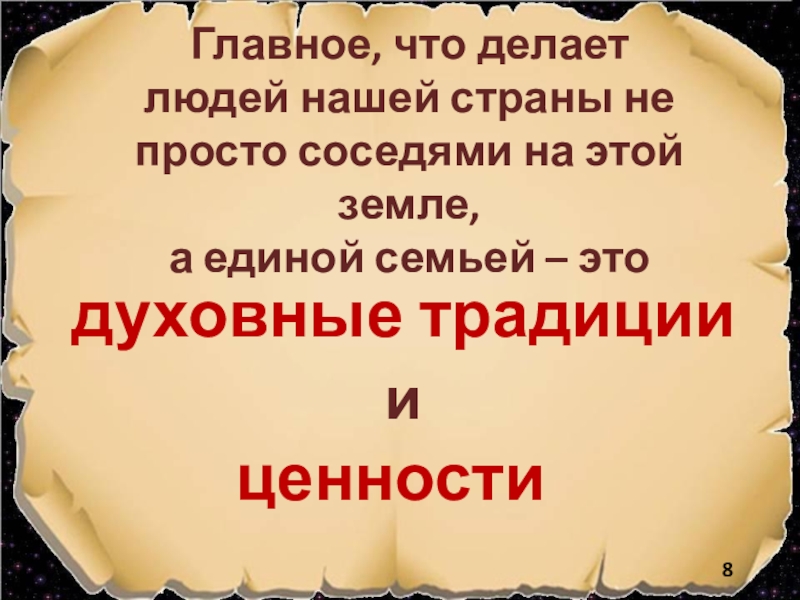 Главное, что делает людей нашей страны не просто соседями на этой земле, а единой семьей – это

духовные традиции

и

ценности

8